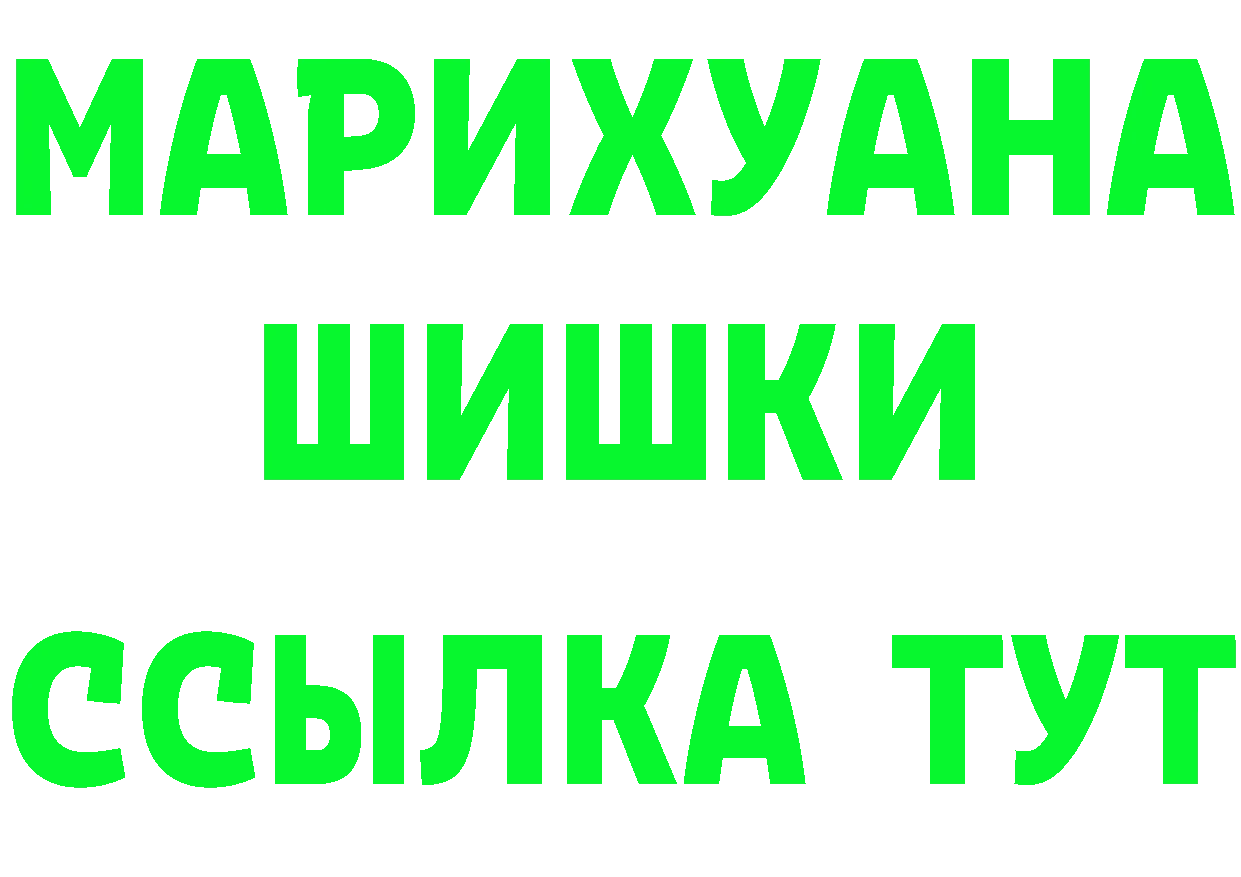 МАРИХУАНА
ШИШКИ
ССЫЛКА ТУТ